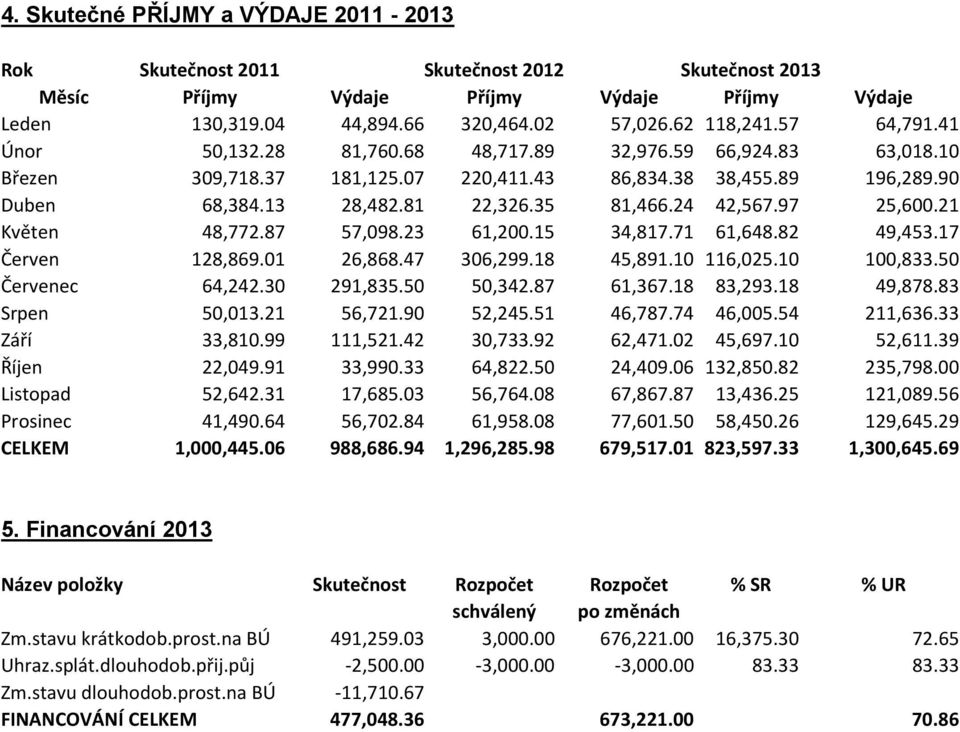 4. Skutečné PŘÍJMY a VÝDAJE 2011 - 2013

| Rok | Skutečnost 2011 | | Skutečnost 2012 | | Skutečnost 2013 | |
|---|---|---|---|---|---|---|
| Měsíc | Příjmy | Výdaje | Příjmy | Výdaje | Příjmy | Výdaje |
| Leden | 130,319.04 | 44,894.66 | 320,464.02 | 57,026.62 | 118,241.57 | 64,791.41 |
| Únor | 50,132.28 | 81,760.68 | 48,717.89 | 32,976.59 | 66,924.83 | 63,018.10 |
| Březen | 309,718.37 | 181,125.07 | 220,411.43 | 86,834.38 | 38,455.89 | 196,289.90 |
| Duben | 68,384.13 | 28,482.81 | 22,326.35 | 81,466.24 | 42,567.97 | 25,600.21 |
| Květen | 48,772.87 | 57,098.23 | 61,200.15 | 34,817.71 | 61,648.82 | 49,453.17 |
| Červen | 128,869.01 | 26,868.47 | 306,299.18 | 45,891.10 | 116,025.10 | 100,833.50 |
| Červenec | 64,242.30 | 291,835.50 | 50,342.87 | 61,367.18 | 83,293.18 | 49,878.83 |
| Srpen | 50,013.21 | 56,721.90 | 52,245.51 | 46,787.74 | 46,005.54 | 211,636.33 |
| Září | 33,810.99 | 111,521.42 | 30,733.92 | 62,471.02 | 45,697.10 | 52,611.39 |
| Říjen | 22,049.91 | 33,990.33 | 64,822.50 | 24,409.06 | 132,850.82 | 235,798.00 |
| Listopad | 52,642.31 | 17,685.03 | 56,764.08 | 67,867.87 | 13,436.25 | 121,089.56 |
| Prosinec | 41,490.64 | 56,702.84 | 61,958.08 | 77,601.50 | 58,450.26 | 129,645.29 |
| CELKEM | 1,000,445.06 | 988,686.94 | 1,296,285.98 | 679,517.01 | 823,597.33 | 1,300,645.69 |

5. Financování 2013

| Název položky | Skutečnost | Rozpočet schválený | Rozpočet po změnách | % SR | % UR |
|---|---|---|---|---|---|
| Zm.stavu krátkodob.prost.na BÚ | 491,259.03 | 3,000.00 | 676,221.00 | 16,375.30 | 72.65 |
| Uhraz.splát.dlouhodob.přij.půj | -2,500.00 | -3,000.00 | -3,000.00 | 83.33 | 83.33 |
| Zm.stavu dlouhodob.prost.na BÚ | -11,710.67 | | | | |
| FINANCOVÁNÍ CELKEM | 477,048.36 | | 673,221.00 | | 70.86 |